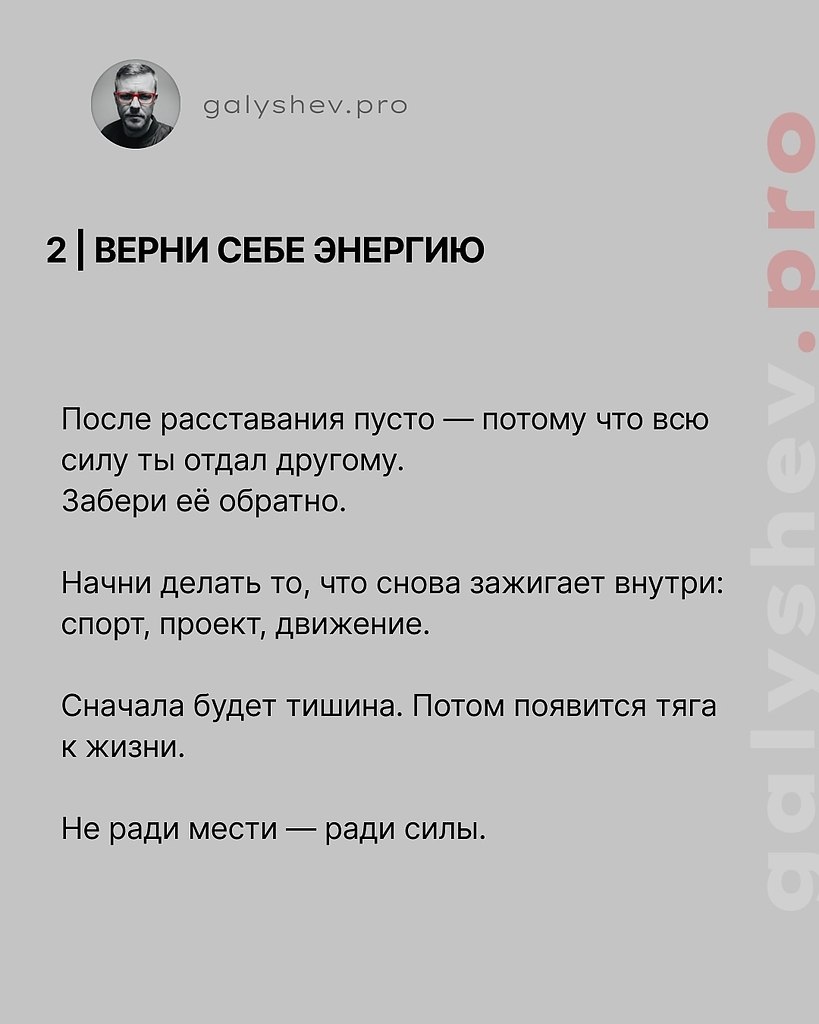 galyshev.pro

2 | ВЕРНИ СЕБЕ ЭНЕРГИЮ

После расставания пусто — потому что всю силу ты отдал другому.
Забери её обратно.

Начни делать то, что снова зажигает внутри: спорт, проект, движение.

Сначала будет тишина. Потом появится тяга к жизни.

Не ради мести — ради силы.

galyshev.pro